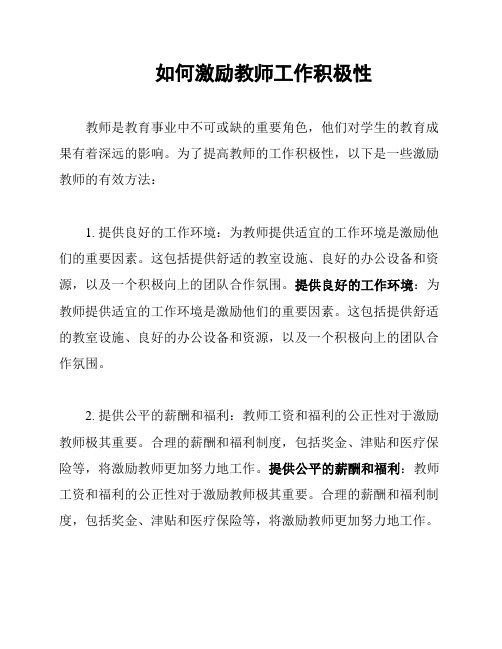 如何激励教师工作积极性

教师是教育事业中不可或缺的重要角色，他们对学生的教育成果有着深远的影响。为了提高教师的工作积极性，以下是一些激励教师的有效方法：

1. 提供良好的工作环境：为教师提供适宜的工作环境是激励他们的重要因素。这包括提供舒适的教室设施、良好的办公设备和资源，以及一个积极向上的团队合作氛围。提供良好的工作环境：为教师提供适宜的工作环境是激励他们的重要因素。这包括提供舒适的教室设施、良好的办公设备和资源，以及一个积极向上的团队合作氛围。

2. 提供公平的薪酬和福利：教师工资和福利的公正性对于激励教师极其重要。合理的薪酬和福利制度，包括奖金、津贴和医疗保险等，将激励教师更加努力地工作。提供公平的薪酬和福利：教师工资和福利的公正性对于激励教师极其重要。合理的薪酬和福利制度，包括奖金、津贴和医疗保险等，将激励教师更加努力地工作。